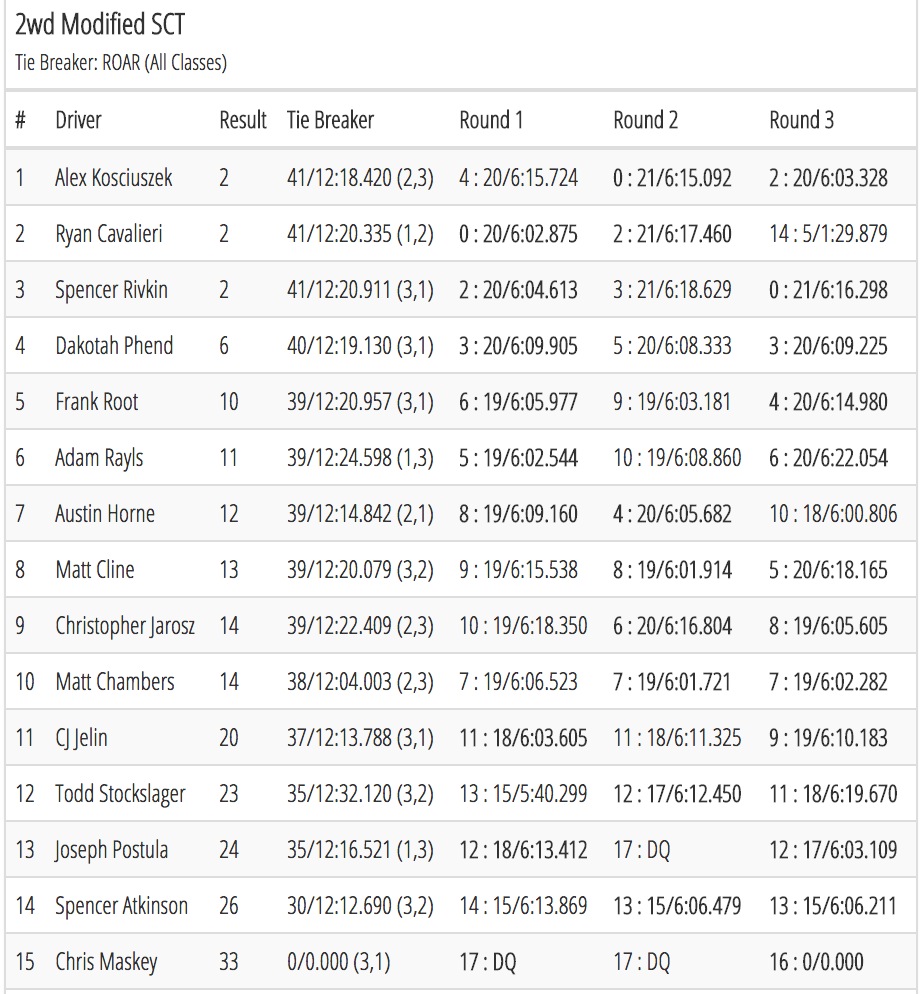 2wd Modified SCT
Tie Breaker: ROAR (All Classes)

| # | Driver | Result | Tie Breaker | Round 1 | Round 2 | Round 3 |
|---|---|---|---|---|---|---|
| 1 | Alex Kosciuszek | 2 | 41/12:18.420 (2,3) | 4 : 20/6:15.724 | 0 : 21/6:15.092 | 2 : 20/6:03.328 |
| 2 | Ryan Cavalieri | 2 | 41/12:20.335 (1,2) | 0 : 20/6:02.875 | 2 : 21/6:17.460 | 14 : 5/1:29.879 |
| 3 | Spencer Rivkin | 2 | 41/12:20.911 (3,1) | 2 : 20/6:04.613 | 3 : 21/6:18.629 | 0 : 21/6:16.298 |
| 4 | Dakotah Phend | 6 | 40/12:19.130 (3,1) | 3 : 20/6:09.905 | 5 : 20/6:08.333 | 3 : 20/6:09.225 |
| 5 | Frank Root | 10 | 39/12:20.957 (3,1) | 6 : 19/6:05.977 | 9 : 19/6:03.181 | 4 : 20/6:14.980 |
| 6 | Adam Rayls | 11 | 39/12:24.598 (1,3) | 5 : 19/6:02.544 | 10 : 19/6:08.860 | 6 : 20/6:22.054 |
| 7 | Austin Horne | 12 | 39/12:14.842 (2,1) | 8 : 19/6:09.160 | 4 : 20/6:05.682 | 10 : 18/6:00.806 |
| 8 | Matt Cline | 13 | 39/12:20.079 (3,2) | 9 : 19/6:15.538 | 8 : 19/6:01.914 | 5 : 20/6:18.165 |
| 9 | Christopher Jarosz | 14 | 39/12:22.409 (2,3) | 10 : 19/6:18.350 | 6 : 20/6:16.804 | 8 : 19/6:05.605 |
| 10 | Matt Chambers | 14 | 38/12:04.003 (2,3) | 7 : 19/6:06.523 | 7 : 19/6:01.721 | 7 : 19/6:02.282 |
| 11 | CJ Jelin | 20 | 37/12:13.788 (3,1) | 11 : 18/6:03.605 | 11 : 18/6:11.325 | 9 : 19/6:10.183 |
| 12 | Todd Stockslager | 23 | 35/12:32.120 (3,2) | 13 : 15/5:40.299 | 12 : 17/6:12.450 | 11 : 18/6:19.670 |
| 13 | Joseph Postula | 24 | 35/12:16.521 (1,3) | 12 : 18/6:13.412 | 17 : DQ | 12 : 17/6:03.109 |
| 14 | Spencer Atkinson | 26 | 30/12:12.690 (3,2) | 14 : 15/6:13.869 | 13 : 15/6:06.479 | 13 : 15/6:06.211 |
| 15 | Chris Maskey | 33 | 0/0.000 (3,1) | 17 : DQ | 17 : DQ | 16 : 0/0.000 |